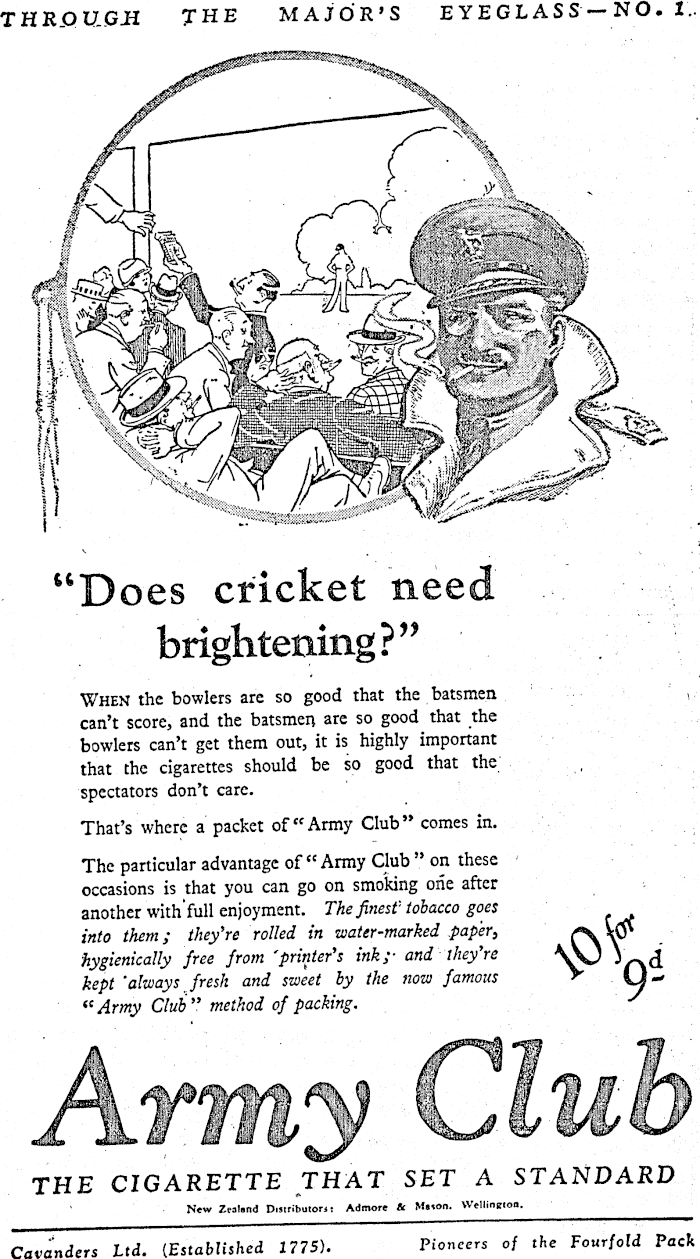 THROUGH THE MAJOR'S EYEGLASS—NO. 1.

"Does cricket need brightening?"

WHEN the bowlers are so good that the batsmen can't score, and the batsmen are so good that the bowlers can't get them out, it is highly important that the cigarettes should be so good that the spectators don't care.

That's where a packet of "Army Club" comes in.

The particular advantage of "Army Club" on these occasions is that you can go on smoking one after another with full enjoyment. The finest tobacco goes into them; they're rolled in water-marked paper, hygienically free from printer's ink; and they're kept always fresh and sweet by the now famous "Army Club" method of packing.

10 for 9d

Army Club

THE CIGARETTE THAT SET A STANDARD

New Zealand Distributors: Admore & Mason. Wellington.

Cavanders Ltd. (Established 1775). Pioneers of the Fourfold Pack